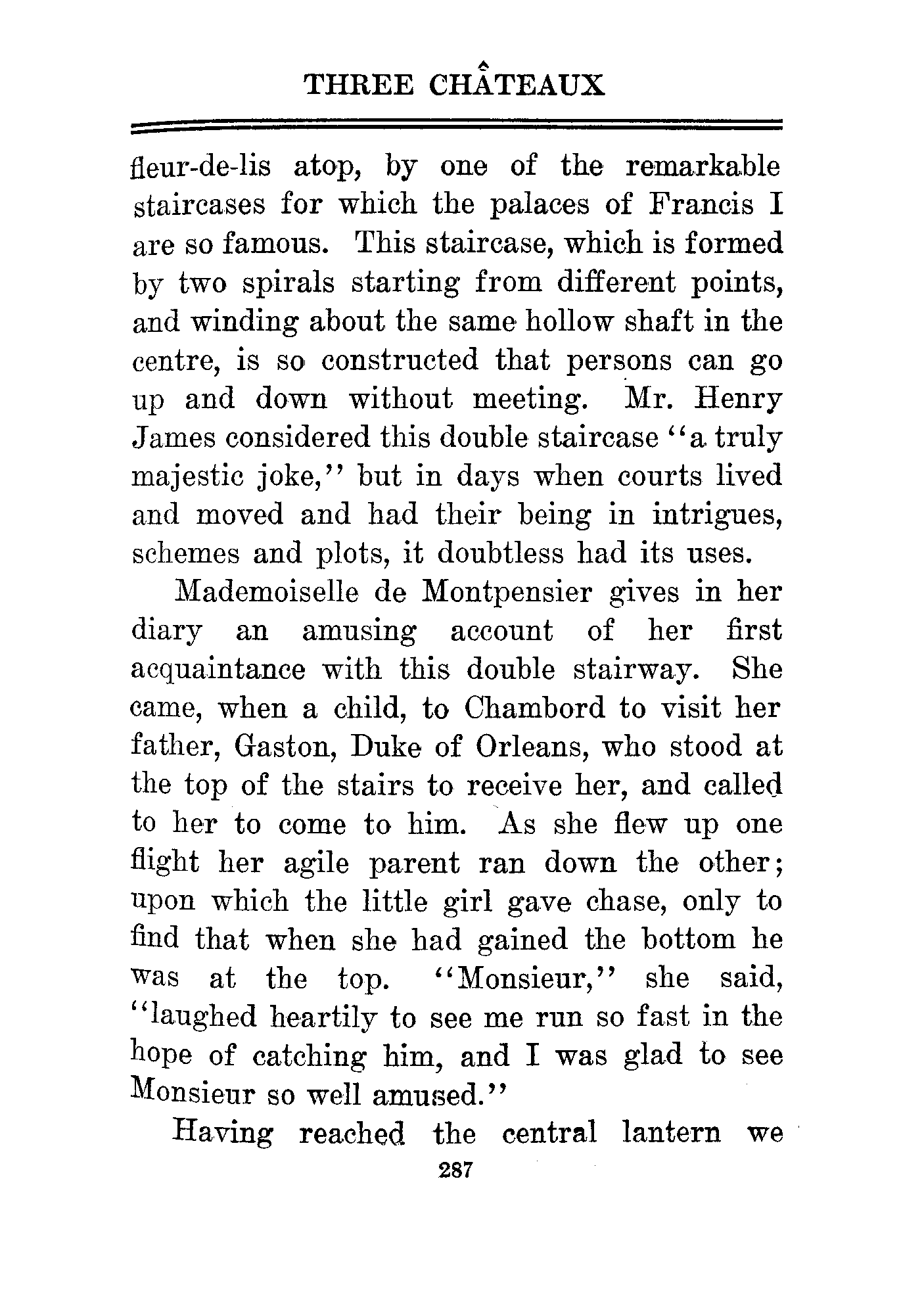 THREE CHÂTEAUX

fleur-de-lis atop, by one of the remarkable staircases for which the palaces of Francis I are so famous. This staircase, which is formed by two spirals starting from different points, and winding about the same hollow shaft in the centre, is so constructed that persons can go up and down without meeting. Mr. Henry James considered this double staircase "a truly majestic joke," but in days when courts lived and moved and had their being in intrigues, schemes and plots, it doubtless had its uses.

Mademoiselle de Montpensier gives in her diary an amusing account of her first acquaintance with this double stairway. She came, when a child, to Chambord to visit her father, Gaston, Duke of Orleans, who stood at the top of the stairs to receive her, and called to her to come to him. As she flew up one flight her agile parent ran down the other; upon which the little girl gave chase, only to find that when she had gained the bottom he was at the top. "Monsieur," she said, "laughed heartily to see me run so fast in the hope of catching him, and I was glad to see Monsieur so well amused."

Having reached the central lantern we

287